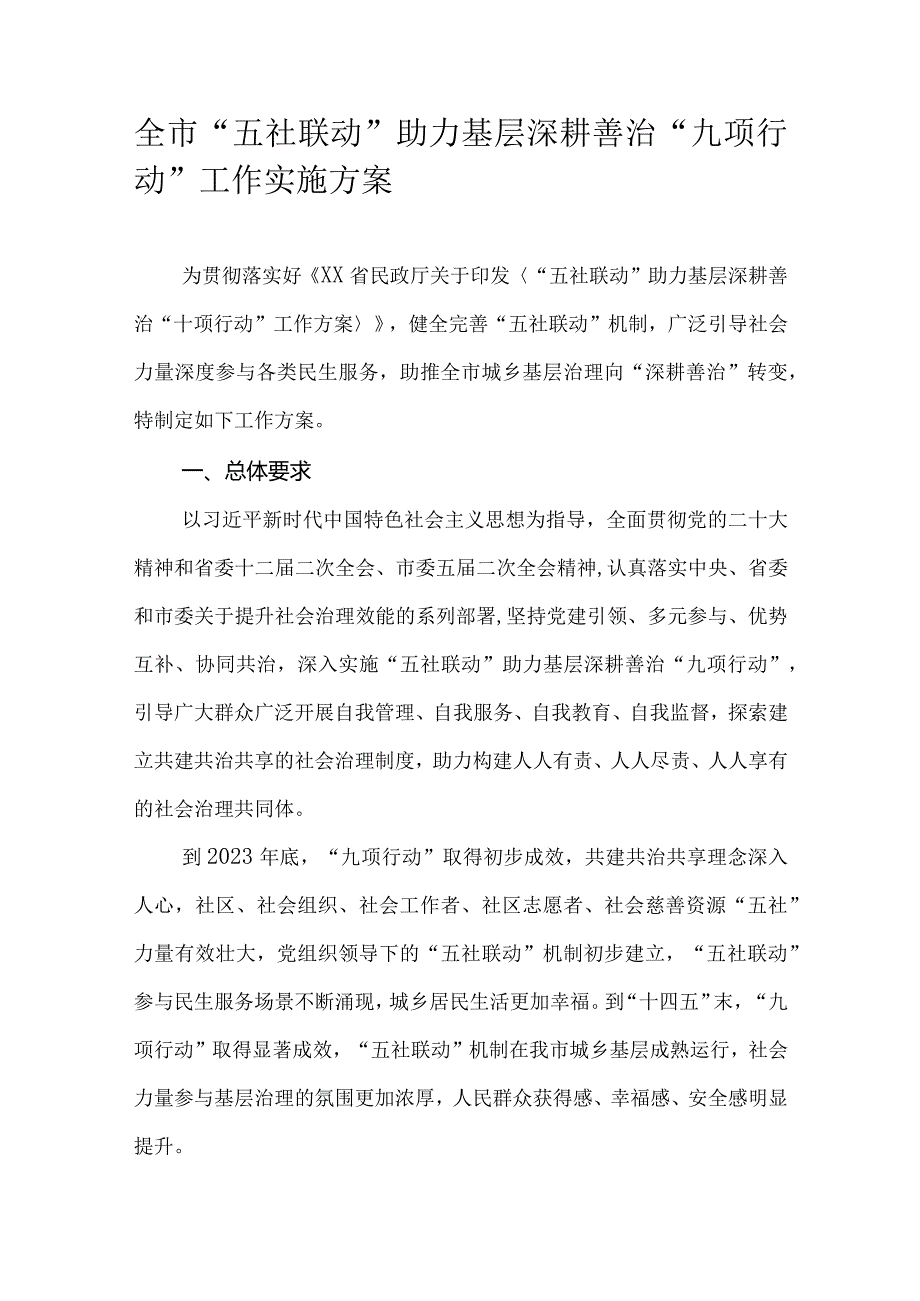 全市“五社联动”助力基层深耕善治“九项行动”工作实施方案

为贯彻落实好《XX省民政厅关于印发〈“五社联动”助力基层深耕善治“十项行动”工作方案〉》，健全完善“五社联动”机制，广泛引导社会力量深度参与各类民生服务，助推全市城乡基层治理向“深耕善治”转变，特制定如下工作方案。

一、总体要求

以习近平新时代中国特色社会主义思想为指导，全面贯彻党的二十大精神和省委十二届二次全会、市委五届二次全会精神,认真落实中央、省委和市委关于提升社会治理效能的系列部署,坚持党建引领、多元参与、优势互补、协同共治，深入实施“五社联动”助力基层深耕善治“九项行动”，引导广大群众广泛开展自我管理、自我服务、自我教育、自我监督，探索建立共建共治共享的社会治理制度，助力构建人人有责、人人尽责、人人享有的社会治理共同体。

到2023年底，“九项行动”取得初步成效，共建共治共享理念深入人心，社区、社会组织、社会工作者、社区志愿者、社会慈善资源“五社”力量有效壮大，党组织领导下的“五社联动”机制初步建立，“五社联动”参与民生服务场景不断涌现，城乡居民生活更加幸福。到“十四五”末，“九项行动”取得显著成效，“五社联动”机制在我市城乡基层成熟运行，社会力量参与基层治理的氛围更加浓厚，人民群众获得感、幸福感、安全感明显提升。